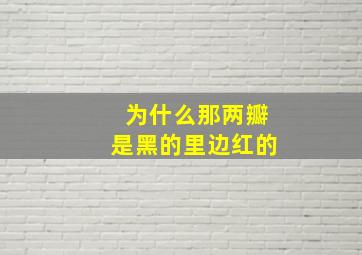 为什么那两瓣
是黑的里边红的